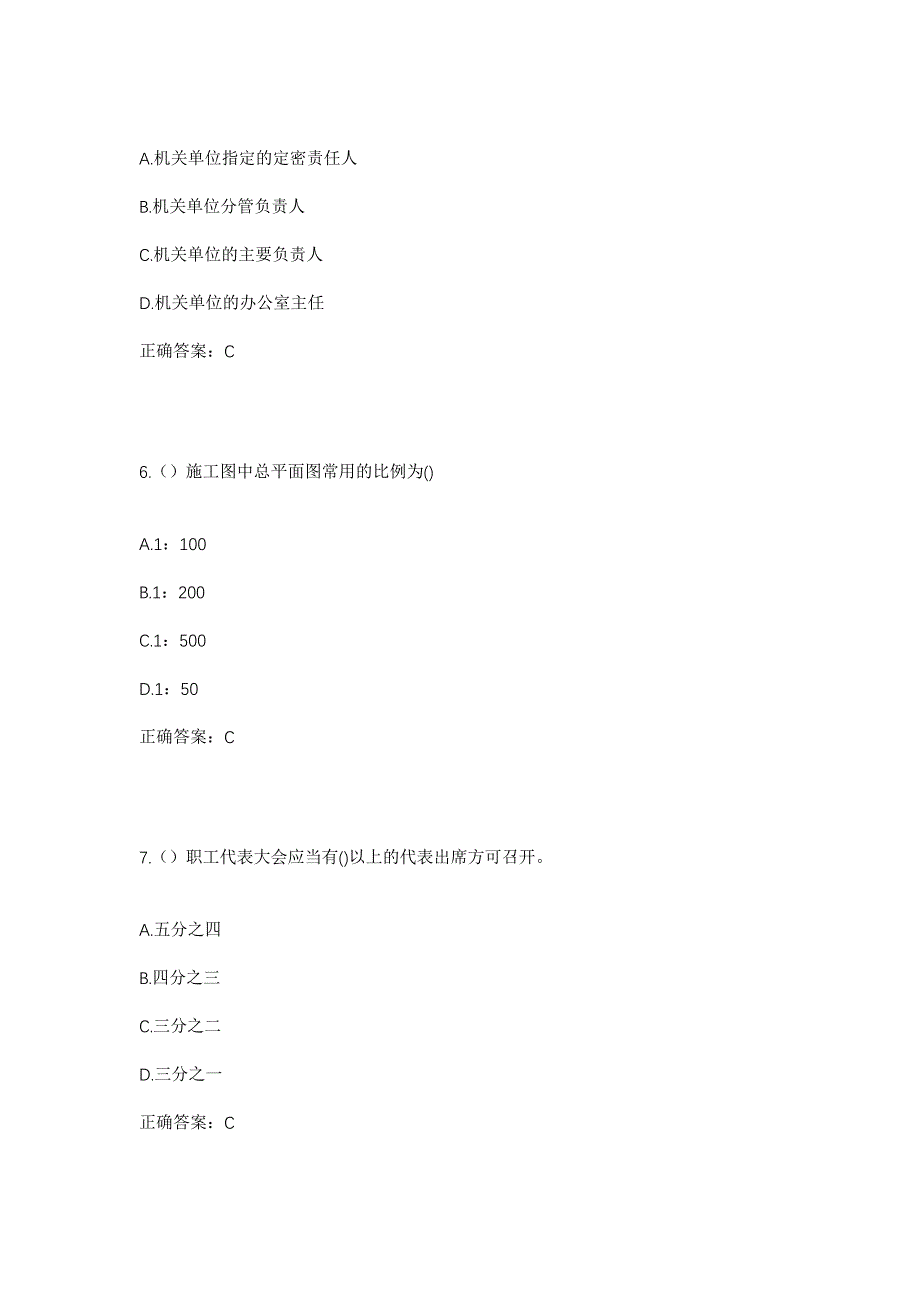 A.机关单位指定的定密责任人

B.机关单位分管负责人

C.机关单位的主要负责人

D.机关单位的办公室主任

正确答案：C

6.（）施工图中总平面图常用的比例为()

A.1：100

B.1：200

C.1：500

D.1：50

正确答案：C

7.（）职工代表大会应当有()以上的代表出席方可召开。

A.五分之四

B.四分之三

C.三分之二

D.三分之一

正确答案：C